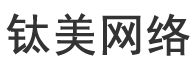 钛美网络